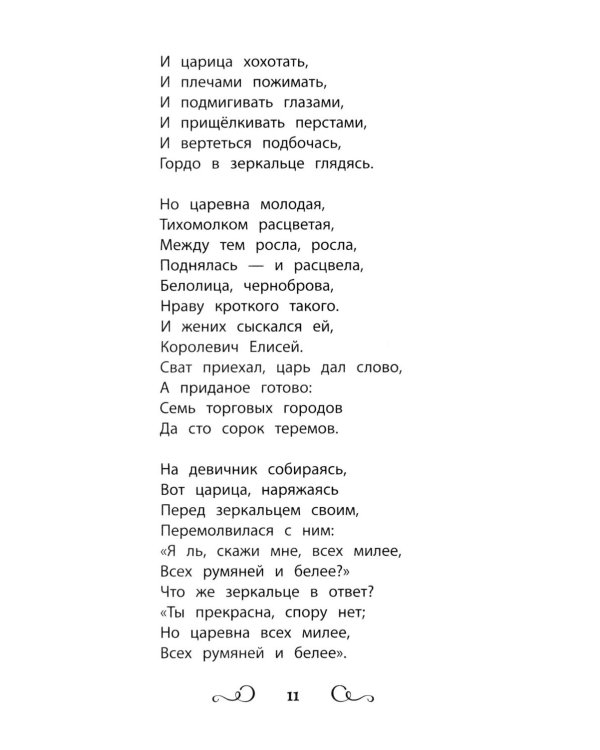 И царица хохотать,
И плечами пожимать,
И подмигивать глазами,
И прищёлкивать перстами,
И вертеться подбочась,
Гордо в зеркальце глядясь.

Но царевна молодая,
Тихомолком расцветая,
Между тем росла, росла,
Поднялась — и расцвела,
Белолица, черноброва,
Нраву кроткого такого.
И жених сыскался ей,
Королевич Елисей.
Сват приехал, царь дал слово,
А приданое готово:
Семь торговых городов
Да сто сорок теремов.

На девичник собираясь,
Вот царица, наряжаясь
Перед зеркальцем своим,
Перемолвилася с ним:
«Я ль, скажи мне, всех милее,
Всех румяней и белее?»
Что же зеркальце в ответ?
«Ты прекрасна, спору нет;
Но царевна всех милее,
Всех румяней и белее».

11